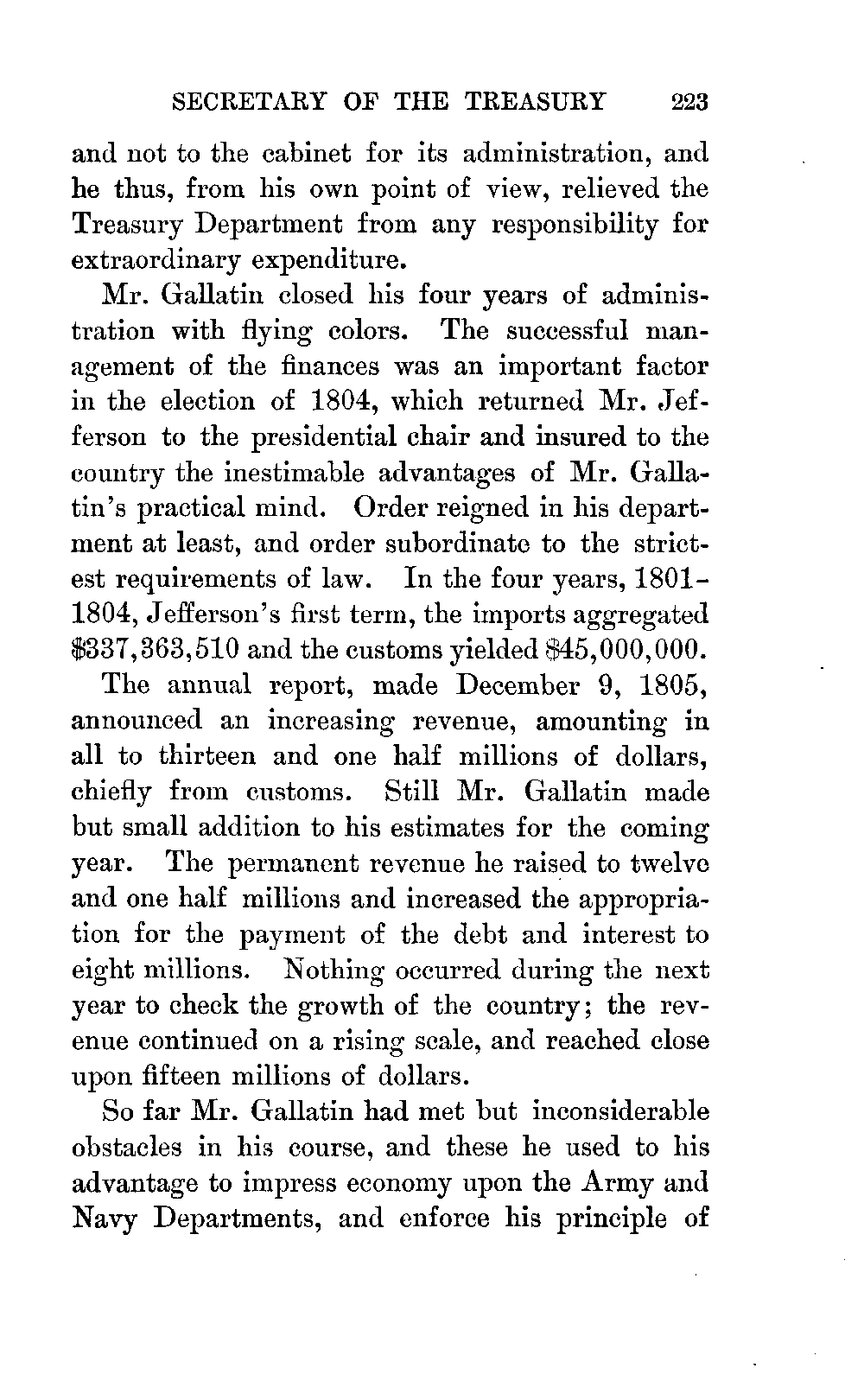 SECRETARY OF THE TREASURY 223

and not to the cabinet for its administration, and he thus, from his own point of view, relieved the Treasury Department from any responsibility for extraordinary expenditure.

Mr. Gallatin closed his four years of administration with flying colors. The successful management of the finances was an important factor in the election of 1804, which returned Mr. Jefferson to the presidential chair and insured to the country the inestimable advantages of Mr. Gallatin's practical mind. Order reigned in his department at least, and order subordinate to the strictest requirements of law. In the four years, 1801–1804, Jefferson's first term, the imports aggregated \$337,363,510 and the customs yielded \$45,000,000.

The annual report, made December 9, 1805, announced an increasing revenue, amounting in all to thirteen and one half millions of dollars, chiefly from customs. Still Mr. Gallatin made but small addition to his estimates for the coming year. The permanent revenue he raised to twelve and one half millions and increased the appropriation for the payment of the debt and interest to eight millions. Nothing occurred during the next year to check the growth of the country; the revenue continued on a rising scale, and reached close upon fifteen millions of dollars.

So far Mr. Gallatin had met but inconsiderable obstacles in his course, and these he used to his advantage to impress economy upon the Army and Navy Departments, and enforce his principle of